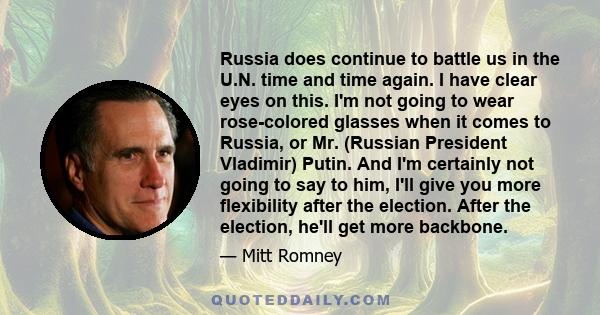 Russia does continue to battle us in the U.N. time and time again. I have clear eyes on this. I'm not going to wear rose-colored glasses when it comes to Russia, or Mr. (Russian President Vladimir) Putin. And I'm certainly not going to say to him, I'll give you more flexibility after the election. After the election, he'll get more backbone.

— Mitt Romney

QUOTEDDAILY.COM